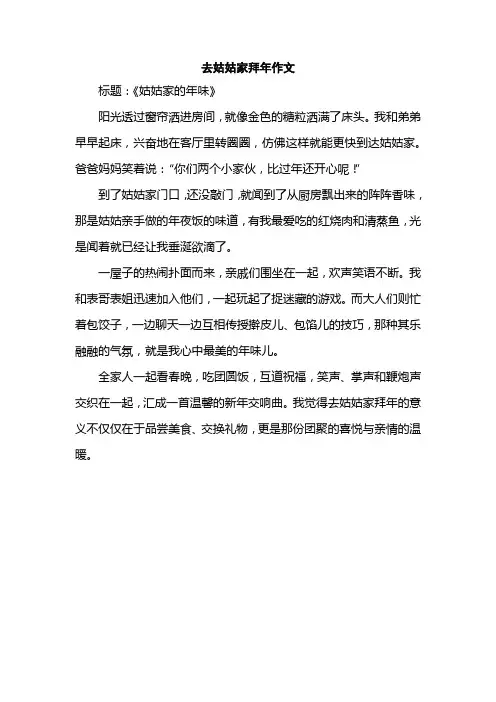 去姑姑家拜年作文

标题：《姑姑家的年味》

阳光透过窗帘洒进房间，就像金色的糖粒洒满了床头。我和弟弟早早起床，兴奋地在客厅里转圈圈，仿佛这样就能更快到达姑姑家。爸爸妈妈笑着说：“你们两个小家伙，比过年还开心呢！”

到了姑姑家门口，还没敲门，就闻到了从厨房飘出来的阵阵香味，那是姑姑亲手做的年夜饭的味道，有我最爱吃的红烧肉和清蒸鱼，光是闻着就已经让我垂涎欲滴了。

一屋子的热闹扑面而来，亲戚们围坐在一起，欢声笑语不断。我和表哥表姐迅速加入他们，一起玩起了捉迷藏的游戏。而大人们则忙着包饺子，一边聊天一边互相传授擀皮儿、包馅儿的技巧，那种其乐融融的气氛，就是我心中最美的年味儿。

全家人一起看春晚，吃团圆饭，互道祝福，笑声、掌声和鞭炮声交织在一起，汇成一首温馨的新年交响曲。我觉得去姑姑家拜年的意义不仅仅在于品尝美食、交换礼物，更是那份团聚的喜悦与亲情的温暖。